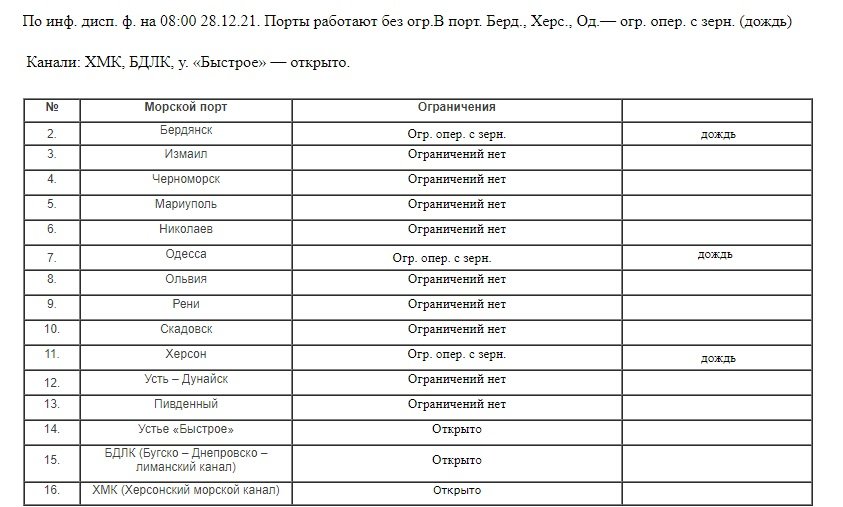 По инф. дисп. ф. на 08:00 28.12.21. Порты работают без огр.В порт. Берд., Херс., Од.— огр. опер. с зерн. (дождь)

Канали: ХМК, БДЛК, у. «Быстрое» — открыто.

| № | Морской порт | Ограничения | |
|---|---|---|---|
| 2. | Бердянск | Огр. опер. с зерн. | дождь |
| 3. | Измаил | Ограничений нет | |
| 4. | Черноморск | Ограничений нет | |
| 5. | Мариуполь | Ограничений нет | |
| 6. | Николаев | Ограничений нет | |
| 7. | Одесса | Огр. опер. с зерн. | дождь |
| 8. | Ольвия | Ограничений нет | |
| 9. | Рени | Ограничений нет | |
| 10. | Скадовск | Ограничений нет | |
| 11. | Херсон | Огр. опер. с зерн. | дождь |
| 12. | Усть – Дунайск | Ограничений нет | |
| 13. | Пивденный | Ограничений нет | |
| 14. | Устье «Быстрое» | Открыто | |
| 15. | БДЛК (Бугско – Днепровско – лиманский канал) | Открыто | |
| 16. | ХМК (Херсонский морской канал) | Открыто | |